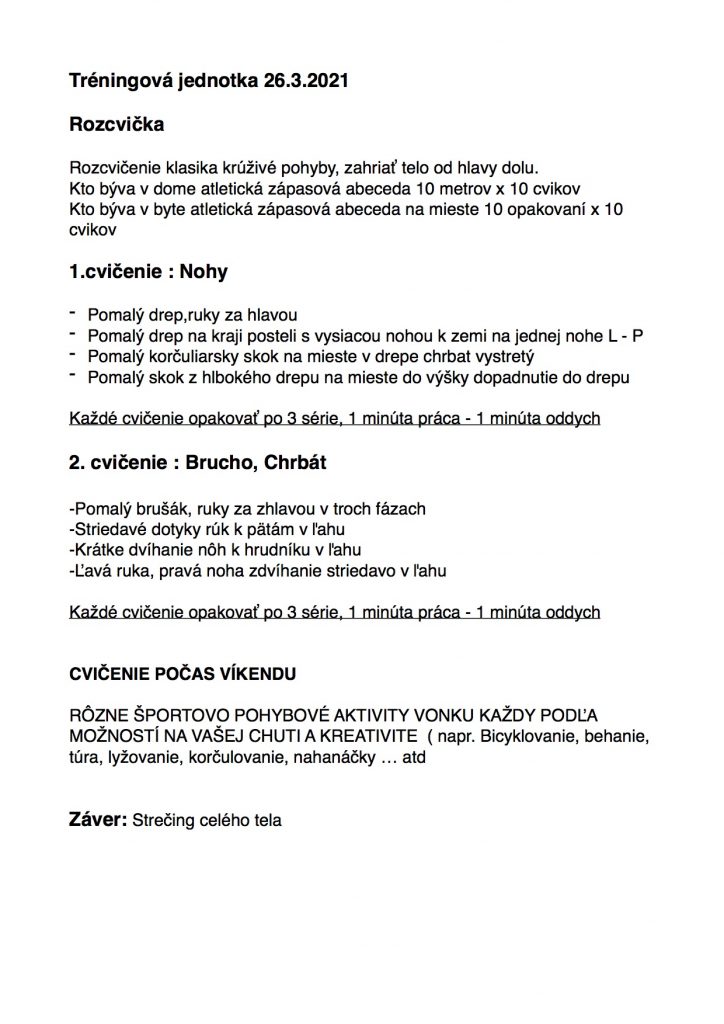 Tréningová jednotka 26.3.2021

Rozcvička

Rozcvičenie klasika krúživé pohyby, zahriať telo od hlavy dolu.
Kto býva v dome atletická zápasová abeceda 10 metrov x 10 cvikov
Kto býva v byte atletická zápasová abeceda na mieste 10 opakovaní x 10 cvikov

1.cvičenie : Nohy

- Pomalý drep,ruky za hlavou
- Pomalý drep na kraji posteli s vysiacou nohou k zemi na jednej nohe L - P
- Pomalý korčuliarsky skok na mieste v drepe chrbat vystretý
- Pomalý skok z hlbokého drepu na mieste do výšky dopadnutie do drepu

Každé cvičenie opakovať po 3 série, 1 minúta práca - 1 minúta oddych

2. cvičenie : Brucho, Chrbát

-Pomalý brušák, ruky za zhlavou v troch fázach
-Striedavé dotyky rúk k pätám v ľahu
-Krátke dvíhanie nôh k hrudníku v ľahu
-Ľavá ruka, pravá noha zdvíhanie striedavo v ľahu

Každé cvičenie opakovať po 3 série, 1 minúta práca - 1 minúta oddych

CVIČENIE POČAS VÍKENDU

RÔZNE ŠPORTOVO POHYBOVÉ AKTIVITY VONKU KAŽDY PODĽA MOŽNOSTÍ NA VAŠEJ CHUTI A KREATIVITE ( napr. Bicyklovanie, behanie, túra, lyžovanie, korčulovanie, nahanáčky … atd

Záver: Strečing celého tela